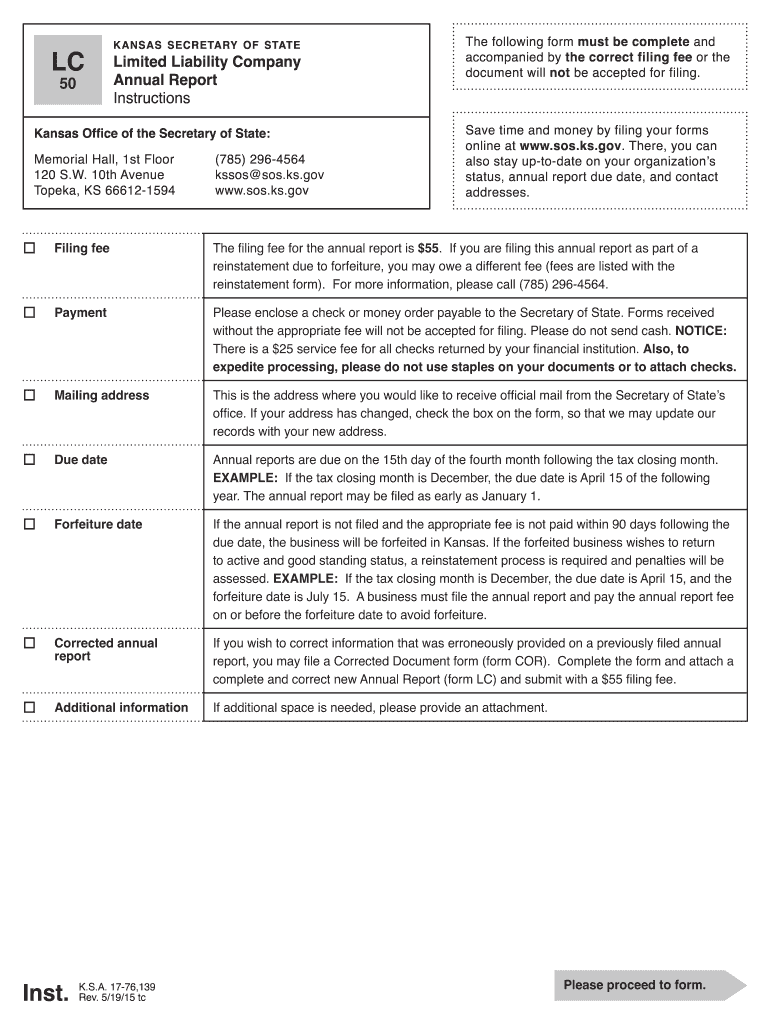 LC
50

KANSAS SECRETARY OF STATE
Limited Liability Company
Annual Report
Instructions

Kansas Office of the Secretary of State:

Memorial Hall, 1st Floor
120 S.W. 10th Avenue
Topeka, KS 66612-1594

(785) 296-4564
kssos@sos.ks.gov
www.sos.ks.gov

The following form must be complete and accompanied by the correct filing fee or the document will not be accepted for filing.

Save time and money by filing your forms online at www.sos.ks.gov. There, you can also stay up-to-date on your organization's status, annual report due date, and contact addresses.

| | |
|---|---|
| ☐ Filing fee | The filing fee for the annual report is $55. If you are filing this annual report as part of a reinstatement due to forfeiture, you may owe a different fee (fees are listed with the reinstatement form). For more information, please call (785) 296-4564. |
| ☐ Payment | Please enclose a check or money order payable to the Secretary of State. Forms received without the appropriate fee will not be accepted for filing. Please do not send cash. NOTICE: There is a $25 service fee for all checks returned by your financial institution. Also, to expedite processing, please do not use staples on your documents or to attach checks. |
| ☐ Mailing address | This is the address where you would like to receive official mail from the Secretary of State's office. If your address has changed, check the box on the form, so that we may update our records with your new address. |
| ☐ Due date | Annual reports are due on the 15th day of the fourth month following the tax closing month. EXAMPLE: If the tax closing month is December, the due date is April 15 of the following year. The annual report may be filed as early as January 1. |
| ☐ Forfeiture date | If the annual report is not filed and the appropriate fee is not paid within 90 days following the due date, the business will be forfeited in Kansas. If the forfeited business wishes to return to active and good standing status, a reinstatement process is required and penalties will be assessed. EXAMPLE: If the tax closing month is December, the due date is April 15, and the forfeiture date is July 15. A business must file the annual report and pay the annual report fee on or before the forfeiture date to avoid forfeiture. |
| ☐ Corrected annual report | If you wish to correct information that was erroneously provided on a previously filed annual report, you may file a Corrected Document form (form COR). Complete the form and attach a complete and correct new Annual Report (form LC) and submit with a $55 filing fee. |
| ☐ Additional information | If additional space is needed, please provide an attachment. |

Inst. K.S.A. 17-76,139
Rev. 5/19/15 tc

Please proceed to form.